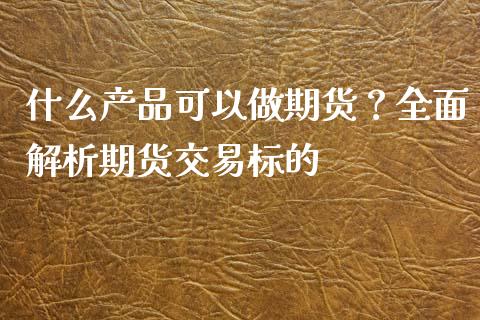 什么产品可以做期货？全面解析期货交易标的